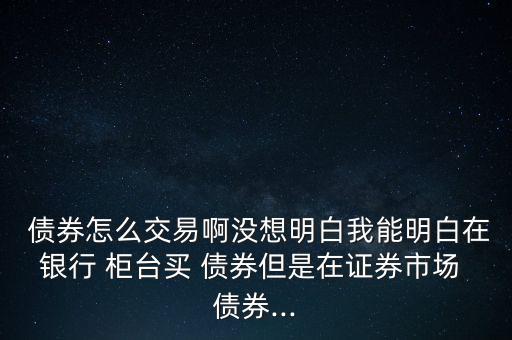 债券怎么交易啊没想明白我能明白在银行 柜台买 债券但是在证券市场 债券...